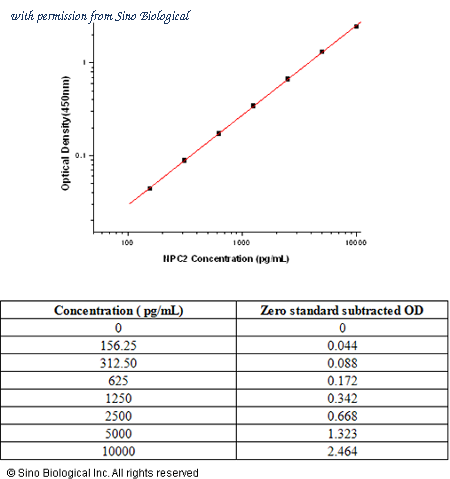 with permission from Sino Biological

Optical Density(450nm)

1

0.1

100

1000

10000

NPC2 Concentration (pg/mL)

| Concentration ( pg/mL) | Zero standard subtracted OD |
|---|---|
| 0 | 0 |
| 156.25 | 0.044 |
| 312.50 | 0.088 |
| 625 | 0.172 |
| 1250 | 0.342 |
| 2500 | 0.668 |
| 5000 | 1.323 |
| 10000 | 2.464 |

© Sino Biological Inc. All rights reserved